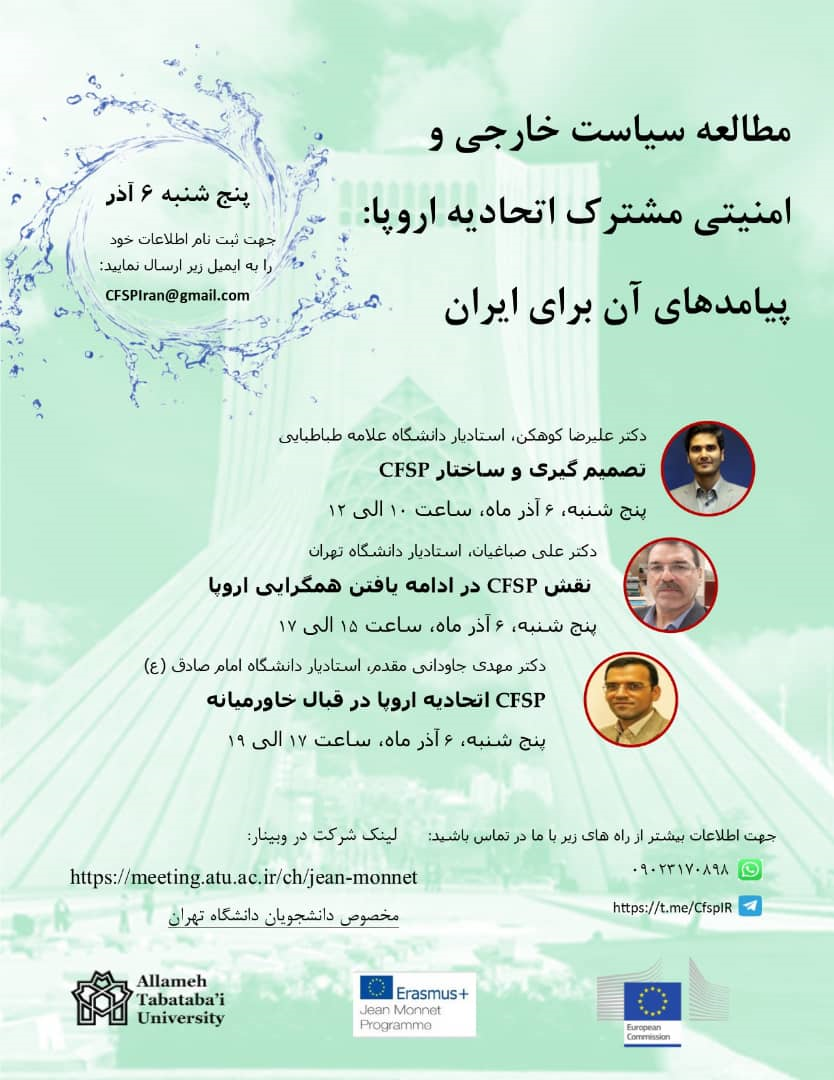 مطالعه سیاست خارجی و امنیتی مشترک اتحادیه اروپا: پیامدهای آن برای ایران

پنج شنبه ۶ آذر

جهت ثبت نام اطلاعات خود را به ایمیل زیر ارسال نمایید:

CFSPIran@gmail.com

دکتر علیرضا کوهکن، استادیار دانشگاه علامه طباطبایی

تصمیم گیری و ساختار CFSP

پنج شنبه، ۶ آذر ماه، ساعت ۱۰ الی ۱۲

دکتر علی صباغیان، استادیار دانشگاه تهران

نقش CFSP در ادامه یافتن همگرایی اروپا

پنج شنبه، ۶ آذر ماه، ساعت ۱۵ الی ۱۷

دکتر مهدی جاودانی مقدم، استادیار دانشگاه امام صادق (ع)

CFSP اتحادیه اروپا در قبال خاورمیانه

پنج شنبه، ۶ آذر ماه، ساعت ۱۷ الی ۱۹

جهت اطلاعات بیشتر از راه های زیر با ما در تماس باشید:

۰۹۰۲۳۱۷۰۸۹۸

https://t.me/CfspIR

لینک شرکت در وبینار:

https://meeting.atu.ac.ir/ch/jean-monnet

مخصوص دانشجویان دانشگاه تهران

Allameh Tabataba'i University

Erasmus+ Jean Monnet Programme

European Commission